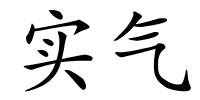 实气